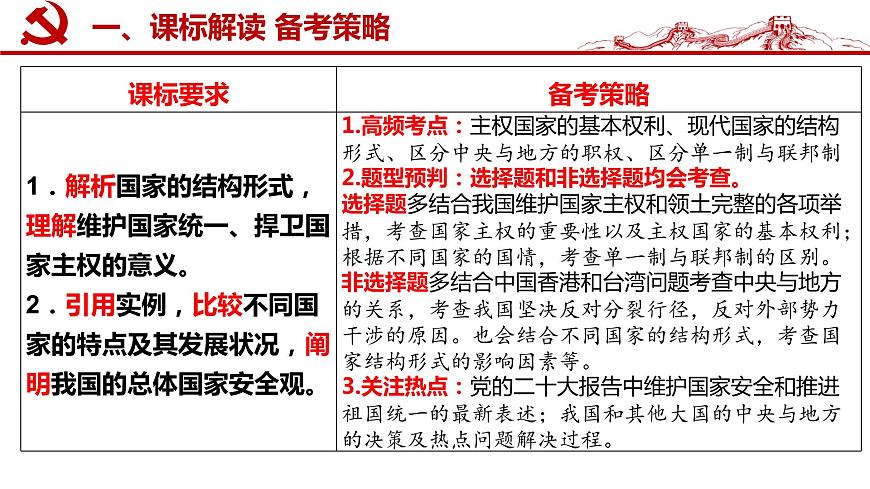 一、课标解读 备考策略

| 课标要求 | 备考策略 |
|---|---|
| 1．解析国家的结构形式，理解维护国家统一、捍卫国家主权的意义。 2．引用实例，比较不同国家的特点及其发展状况，阐明我国的总体国家安全观。 | 1.高频考点：主权国家的基本权利、现代国家的结构形式、区分中央与地方的职权、区分单一制与联邦制 2.题型预判：选择题和非选择题均会考查。 选择题多结合我国维护国家主权和领土完整的各项举措，考查国家主权的重要性以及主权国家的基本权利；根据不同国家的国情，考查单一制与联邦制的区别。 非选择题多结合中国香港和台湾问题考查中央与地方的关系，考查我国坚决反对分裂行径，反对外部势力干涉的原因。也会结合不同国家的结构形式，考查国家结构形式的影响因素等。 3.关注热点：党的二十大报告中维护国家安全和推进祖国统一的最新表述；我国和其他大国的中央与地方的决策及热点问题解决过程。 |